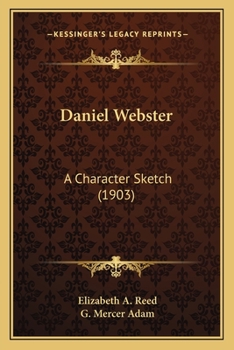 —KESSINGER'S LEGACY REPRINTS—

Daniel Webster

A Character Sketch (1903)

Elizabeth A. Reed
G. Mercer Adam